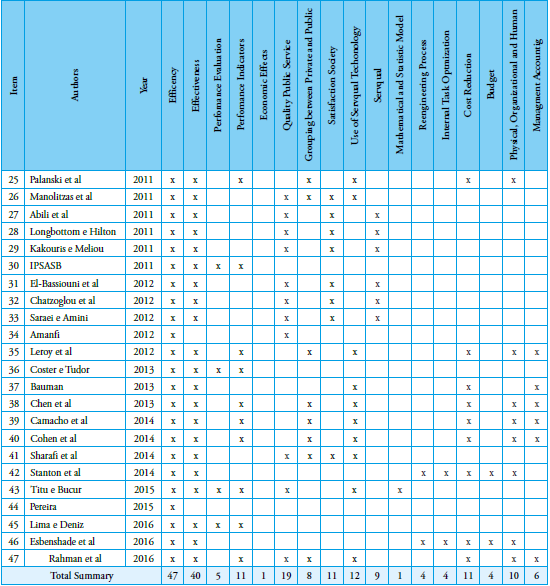 | Item | Authors | Year | Efficency | Effectiveness | Perfomance Evaluation | Perfomance Indicators | Economic Effects | Quality Public Service | Grouping between Private and Public | Satisfaction Society | Use of Servqual Techonology | Servqual | Mathematical and Statistic Model | Reengineering Process | Internal Task Optimization | Cost Reduction | Budget | Physical, Organizational and Human | Managment Accountig |
|---|---|---|---|---|---|---|---|---|---|---|---|---|---|---|---|---|---|---|---|
| 25 | Palanski et al | 2011 | x | x | | x | | | x | | x | | | | | x | | x | |
| 26 | Manolitzas et al | 2011 | x | x | | | | x | x | x | x | | | | | | | | |
| 27 | Abili et al | 2011 | x | x | | | | x | | x | | x | | | | | | | |
| 28 | Longbottom e Hilton | 2011 | x | x | | | | x | | x | | x | | | | | | | |
| 29 | Kakouris e Meliou | 2011 | x | x | | | | x | | x | | x | | | | | | | |
| 30 | IPSASB | 2011 | x | x | x | x | | | | | | | | | | | | | |
| 31 | El-Bassiouni et al | 2012 | x | x | | | | x | | x | | x | | | | | | | |
| 32 | Chatzoglou et al | 2012 | x | x | | | | x | | x | | x | | | | | | | |
| 33 | Saraei e Amini | 2012 | x | x | | | | x | | x | | x | | | | | | | |
| 34 | Amanfi | 2012 | x | | | | | x | | | | | | | | | | | |
| 35 | Leroy et al | 2012 | x | x | | x | | | x | | x | | | | | x | | x | x |
| 36 | Coster e Tudor | 2013 | x | x | x | x | | | | | | | | | | | | | |
| 37 | Bauman | 2013 | x | x | | | | | | | x | | | | | x | | | x |
| 38 | Chen et al | 2013 | x | x | | x | | | x | | x | | | | | x | | x | x |
| 39 | Camacho et al | 2014 | x | x | | x | | | x | | x | | | | | x | | x | x |
| 40 | Cohen et al | 2014 | x | x | | x | | | x | | x | | | | | x | | x | x |
| 41 | Sharafi et al | 2014 | x | x | | | | x | x | x | x | | | | | | | | |
| 42 | Stanton et al | 2014 | x | x | | | | | | | | | | x | x | x | x | x | |
| 43 | Titu e Bucur | 2015 | x | x | x | x | | x | | | x | | x | | | | | | |
| 44 | Pereira | 2015 | x | | | | | | | | | | | | | | | | |
| 45 | Lima e Deniz | 2016 | x | x | x | x | | | | | | | | | | | | | |
| 46 | Esbenshade et al | 2016 | x | x | | | | | | | | | | x | x | x | x | x | |
| 47 | Rahman et al | 2016 | x | x | | x | | x | x | | x | | | | | x | | x | x |
| Total Summary | | | 47 | 40 | 5 | 11 | 1 | 19 | 8 | 11 | 12 | 9 | 1 | 4 | 4 | 11 | 4 | 10 | 6 |